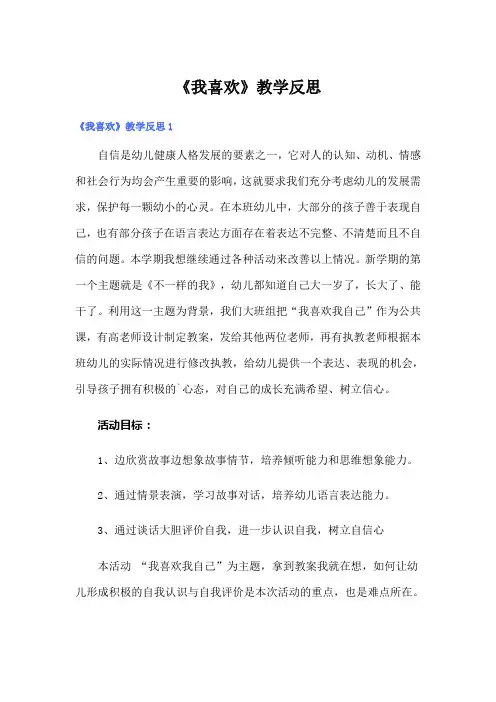 《我喜欢》教学反思

《我喜欢》教学反思 1

自信是幼儿健康人格发展的要素之一，它对人的认知、动机、情感和社会行为均会产生重要的影响，这就要求我们充分考虑幼儿的发展需求，保护每一颗幼小的心灵。在本班幼儿中，大部分的孩子善于表现自己，也有部分孩子在语言表达方面存在着表达不完整、不清楚而且不自信的问题。本学期我想继续通过各种活动来改善以上情况。新学期的第一个主题就是《不一样的我》，幼儿都知道自己大一岁了，长大了、能干了。利用这一主题为背景，我们大班组把“我喜欢我自己”作为公共课，有高老师设计制定教案，发给其他两位老师，再有执教老师根据本班幼儿的实际情况进行修改执教，给幼儿提供一个表达、表现的机会，引导孩子拥有积极的`心态，对自己的成长充满希望、树立信心。

活动目标：

1、边欣赏故事边想象故事情节，培养倾听能力和思维想象能力。

2、通过情景表演，学习故事对话，培养幼儿语言表达能力。

3、通过谈话大胆评价自我，进一步认识自我，树立自信心

本活动 “我喜欢我自己”为主题，拿到教案我就在想，如何让幼儿形成积极的自我认识与自我评价是本次活动的重点，也是难点所在。